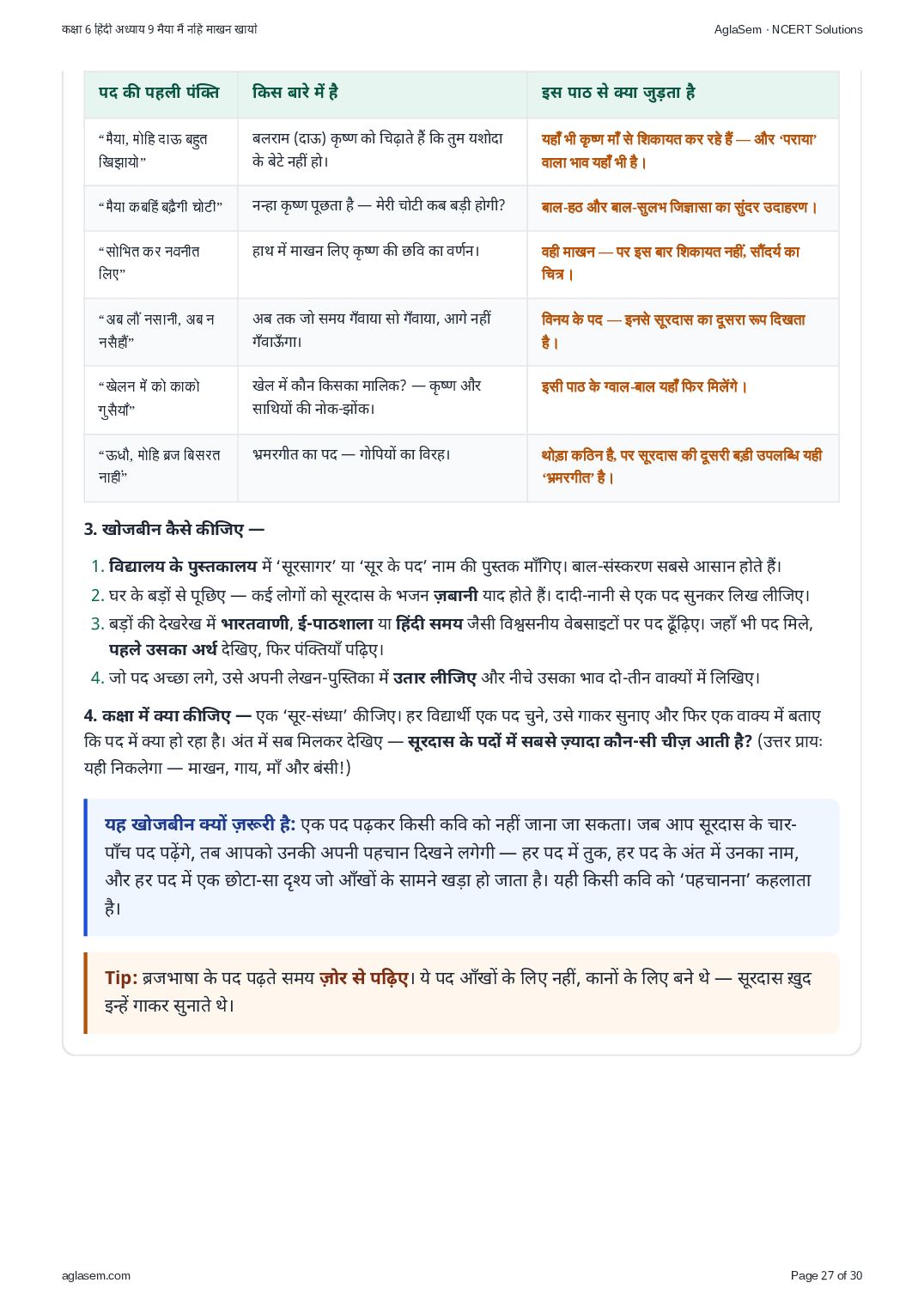 कक्षा 6 हिंदी अध्याय 9 मैया मैं नहिं माखन खायो

AglaSem · NCERT Solutions

| पद की पहली पंक्ति | किस बारे में है | इस पाठ से क्या जुड़ता है |
|---|---|---|
| “मैया, मोहि दाऊ बहुत खिझायो” | बलराम (दाऊ) कृष्ण को चिढ़ाते हैं कि तुम यशोदा के बेटे नहीं हो। | यहाँ भी कृष्ण माँ से शिकायत कर रहे हैं — और ‘पराया’ वाला भाव यहाँ भी है। |
| “मैया कबहिं बढ़ैगी चोटी” | नन्हा कृष्ण पूछता है — मेरी चोटी कब बड़ी होगी? | बाल-हठ और बाल-सुलभ जिज्ञासा का सुंदर उदाहरण। |
| “सोभित कर नवनीत लिए” | हाथ में माखन लिए कृष्ण की छवि का वर्णन। | वही माखन — पर इस बार शिकायत नहीं, सौंदर्य का चित्र। |
| “अब लौं नसानी, अब न नसैहौं” | अब तक जो समय गँवाया सो गँवाया, आगे नहीं गँवाऊँगा। | विनय के पद — इनसे सूरदास का दूसरा रूप दिखता है। |
| “खेलन में को काको गुसैयाँ” | खेल में कौन किसका मालिक? — कृष्ण और साथियों की नोक-झोंक। | इसी पाठ के ग्वाल-बाल यहाँ फिर मिलेंगे। |
| “ऊधौ, मोहि ब्रज बिसरत नाहीं” | भ्रमरगीत का पद — गोपियों का विरह। | थोड़ा कठिन है, पर सूरदास की दूसरी बड़ी उपलब्धि यही ‘भ्रमरगीत’ है। |

3. खोजबीन कैसे कीजिए —

1. विद्यालय के पुस्तकालय में ‘सूरसागर’ या ‘सूर के पद’ नाम की पुस्तक माँगिए। बाल-संस्करण सबसे आसान होते हैं।
2. घर के बड़ों से पूछिए — कई लोगों को सूरदास के भजन ज़बानी याद होते हैं। दादी-नानी से एक पद सुनकर लिख लीजिए।
3. बड़ों की देखरेख में भारतवाणी, ई-पाठशाला या हिंदी समय जैसी विश्वसनीय वेबसाइटों पर पद ढूँढ़िए। जहाँ भी पद मिले, पहले उसका अर्थ देखिए, फिर पंक्तियाँ पढ़िए।
4. जो पद अच्छा लगे, उसे अपनी लेखन-पुस्तिका में उतार लीजिए और नीचे उसका भाव दो-तीन वाक्यों में लिखिए।

4. कक्षा में क्या कीजिए — एक ‘सूर-संध्या’ कीजिए। हर विद्यार्थी एक पद चुने, उसे गाकर सुनाए और फिर एक वाक्य में बताए कि पद में क्या हो रहा है। अंत में सब मिलकर देखिए — सूरदास के पदों में सबसे ज़्यादा कौन-सी चीज़ आती है? (उत्तर प्रायः यही निकलेगा — माखन, गाय, माँ और बंसी!)

यह खोजबीन क्यों ज़रूरी है: एक पद पढ़कर किसी कवि को नहीं जाना जा सकता। जब आप सूरदास के चार-पाँच पद पढ़ेंगे, तब आपको उनकी अपनी पहचान दिखने लगेगी — हर पद में तुक, हर पद के अंत में उनका नाम, और हर पद में एक छोटा-सा दृश्य जो आँखों के सामने खड़ा हो जाता है। यही किसी कवि को ‘पहचानना’ कहलाता है।

Tip: ब्रजभाषा के पद पढ़ते समय ज़ोर से पढ़िए। ये पद आँखों के लिए नहीं, कानों के लिए बने थे — सूरदास ख़ुद इन्हें गाकर सुनाते थे।

aglasem.com

Page 27 of 30